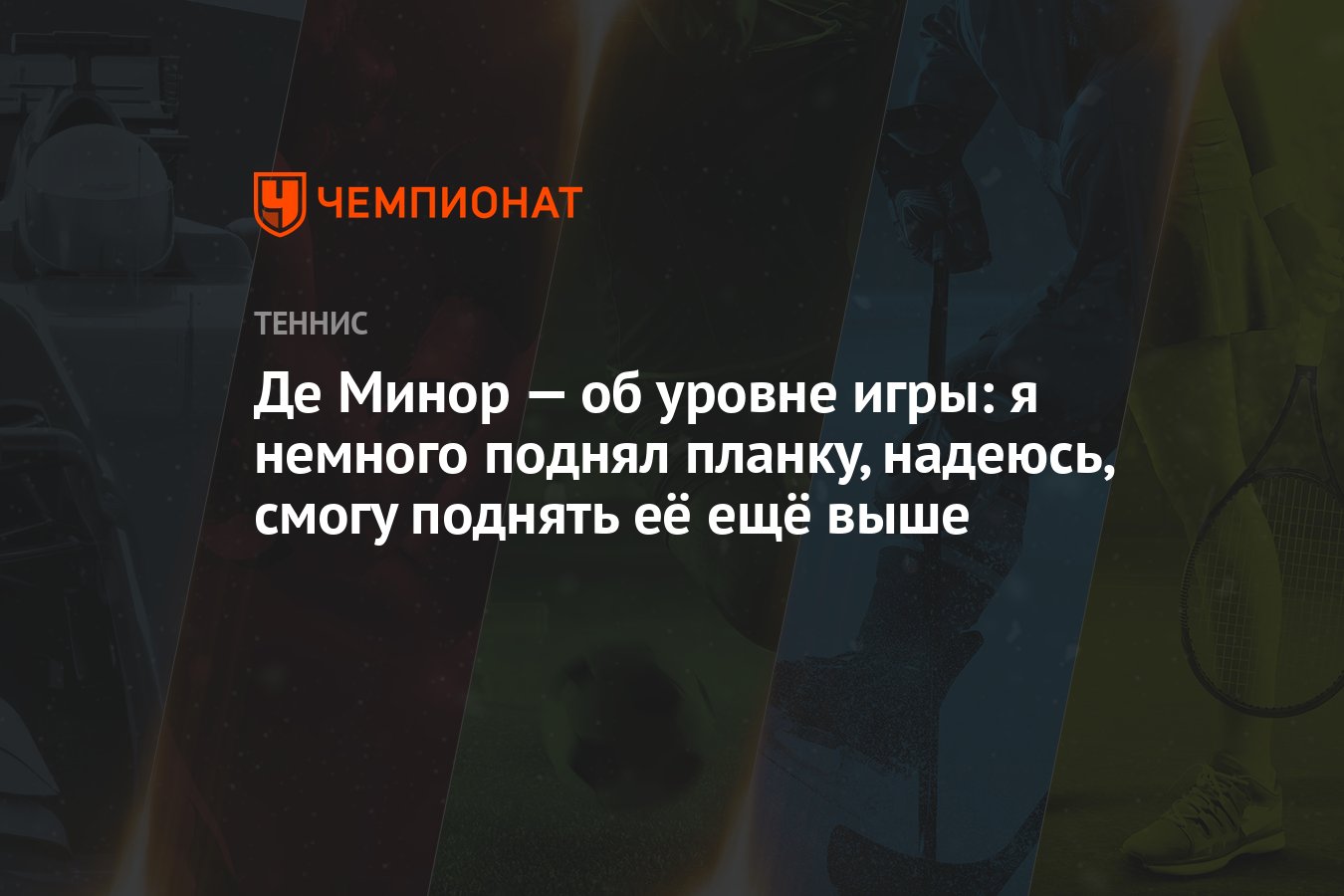 ЧЕМПИОНАТ

ТЕННИС

Де Минор — об уровне игры: я немного поднял планку, надеюсь, смогу поднять её ещё выше